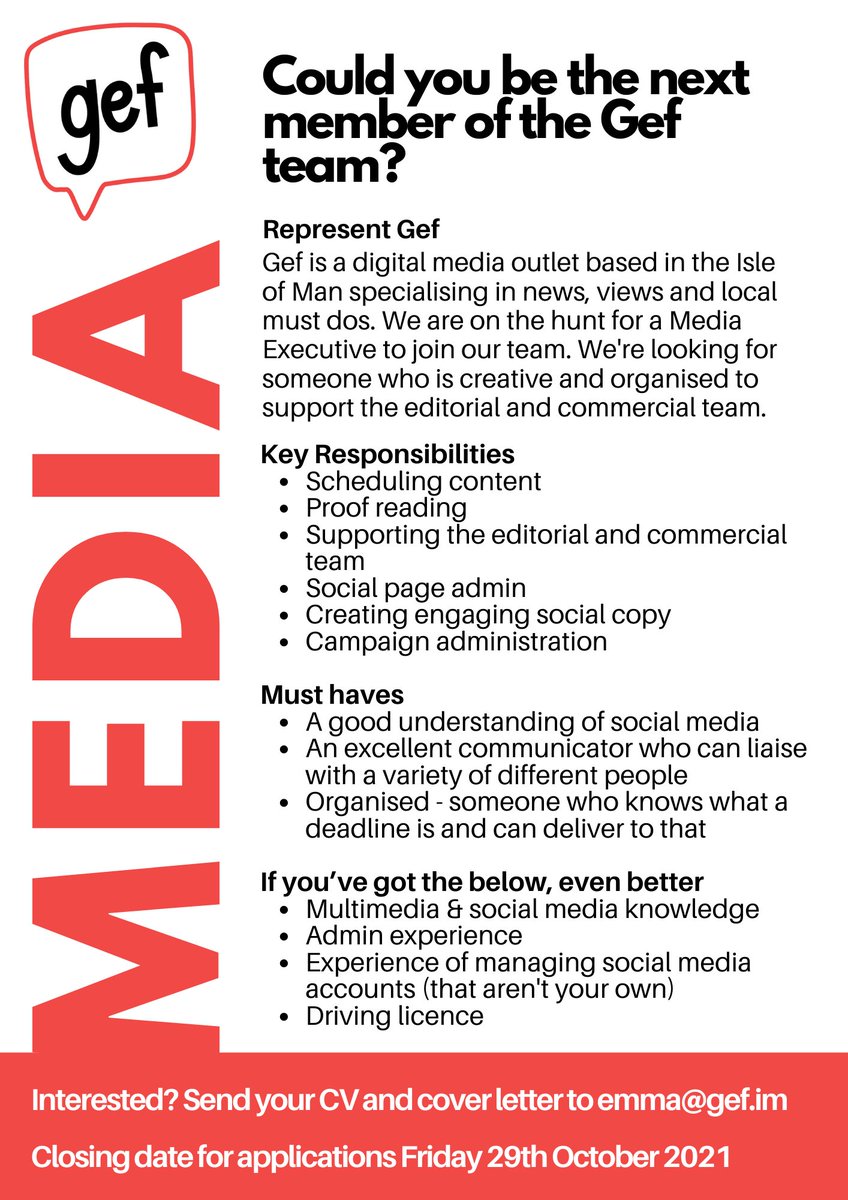 gef

MEDIA

Could you be the next member of the Gef team?

Represent Gef

Gef is a digital media outlet based in the Isle of Man specialising in news, views and local must dos. We are on the hunt for a Media Executive to join our team. We're looking for someone who is creative and organised to support the editorial and commercial team.

Key Responsibilities
• Scheduling content
• Proof reading
• Supporting the editorial and commercial team
• Social page admin
• Creating engaging social copy
• Campaign administration

Must haves
• A good understanding of social media
• An excellent communicator who can liaise with a variety of different people
• Organised - someone who knows what a deadline is and can deliver to that

If you've got the below, even better
• Multimedia & social media knowledge
• Admin experience
• Experience of managing social media accounts (that aren't your own)
• Driving licence

Interested? Send your CV and cover letter to emma@gef.im

Closing date for applications Friday 29th October 2021